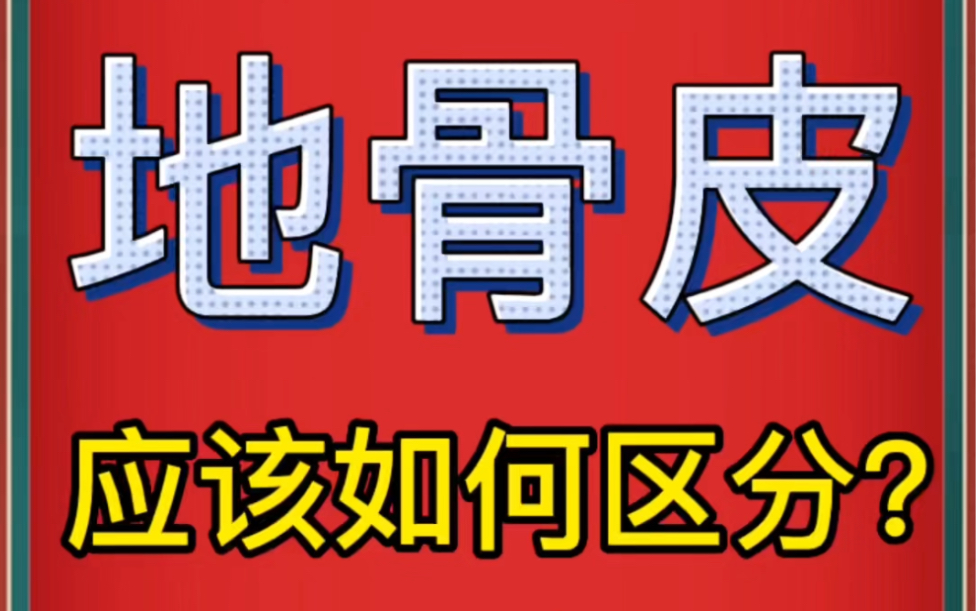 地骨皮

应该如何区分？